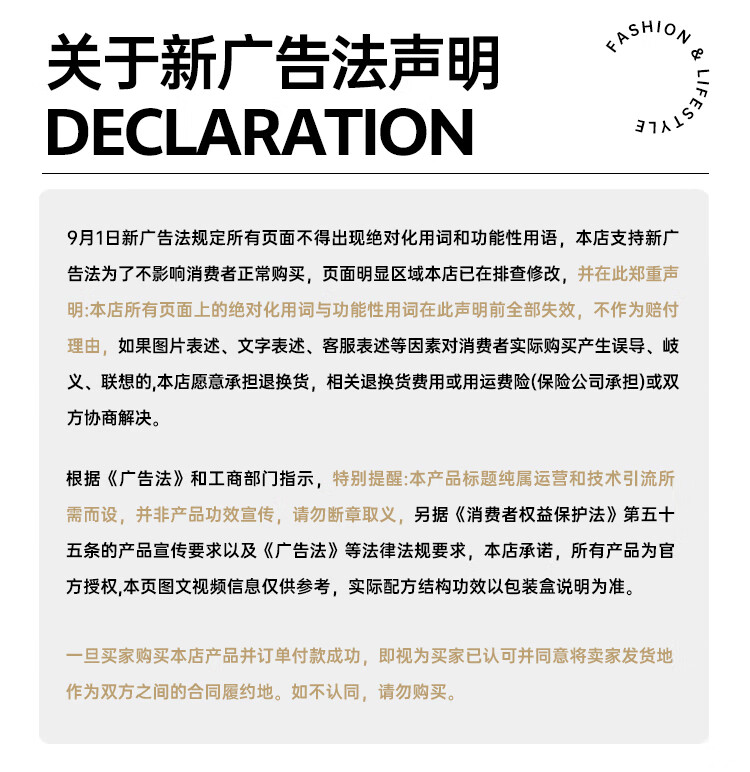 关于新广告法声明
DECLARATION

FASHION & LIFESTYLE

9月1日新广告法规定所有页面不得出现绝对化用词和功能性用语，本店支持新广告法为了不影响消费者正常购买，页面明显区域本店已在排查修改，并在此郑重声明:本店所有页面上的绝对化用词与功能性用词在此声明前全部失效，不作为赔付理由，如果图片表述、文字表述、客服表述等因素对消费者实际购买产生误导、歧义、联想的,本店愿意承担退换货，相关退换货费用或用运费险(保险公司承担)或双方协商解决。

根据《广告法》和工商部门指示，特别提醒:本产品标题纯属运营和技术引流所需而设，并非产品功效宣传，请勿断章取义，另据《消费者权益保护法》第五十五条的产品宣传要求以及《广告法》等法律法规要求，本店承诺，所有产品为官方授权,本页图文视频信息仅供参考，实际配方结构功效以包装盒说明为准。

一旦买家购买本店产品并订单付款成功，即视为买家已认可并同意将卖家发货地作为双方之间的合同履约地。如不认同，请勿购买。